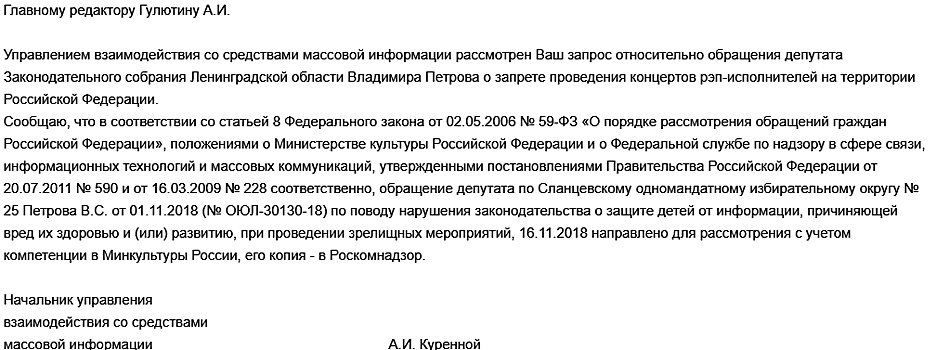 Главному редактору Гулютину А.И.

Управлением взаимодействия со средствами массовой информации рассмотрен Ваш запрос относительно обращения депутата Законодательного собрания Ленинградской области Владимира Петрова о запрете проведения концертов рэп-исполнителей на территории Российской Федерации.
Сообщаю, что в соответствии со статьей 8 Федерального закона от 02.05.2006 № 59-ФЗ «О порядке рассмотрения обращений граждан Российской Федерации», положениями о Министерстве культуры Российской Федерации и о Федеральной службе по надзору в сфере связи, информационных технологий и массовых коммуникаций, утвержденными постановлениями Правительства Российской Федерации от 20.07.2011 № 590 и от 16.03.2009 № 228 соответственно, обращение депутата по Сланцевскому одномандатному избирательному округу № 25 Петрова В.С. от 01.11.2018 (№ ОЮЛ-30130-18) по поводу нарушения законодательства о защите детей от информации, причиняющей вред их здоровью и (или) развитию, при проведении зрелищных мероприятий, 16.11.2018 направлено для рассмотрения с учетом компетенции в Минкультуры России, его копия - в Роскомнадзор.

Начальник управления
взаимодействия со средствами
массовой информации А.И. Куренной